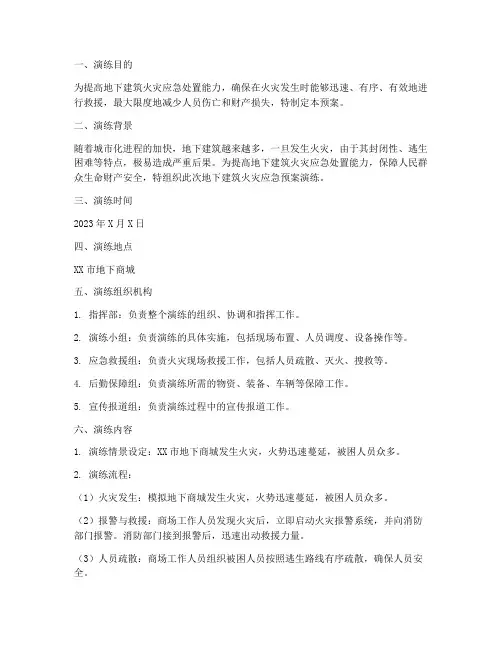 一、演练目的

为提高地下建筑火灾应急处置能力，确保在火灾发生时能够迅速、有序、有效地进行救援，最大限度地减少人员伤亡和财产损失，特制定本预案。

二、演练背景

随着城市化进程的加快，地下建筑越来越多，一旦发生火灾，由于其封闭性、逃生困难等特点，极易造成严重后果。为提高地下建筑火灾应急处置能力，保障人民群众生命财产安全，特组织此次地下建筑火灾应急预案演练。

三、演练时间

2023 年 X 月 X 日

四、演练地点

XX 市地下商城

五、演练组织机构

1. 指挥部：负责整个演练的组织、协调和指挥工作。

2. 演练小组：负责演练的具体实施，包括现场布置、人员调度、设备操作等。

3. 应急救援组：负责火灾现场救援工作，包括人员疏散、灭火、搜救等。

4. 后勤保障组：负责演练所需的物资、装备、车辆等保障工作。

5. 宣传报道组：负责演练过程中的宣传报道工作。

六、演练内容

1. 演练情景设定：XX 市地下商城发生火灾，火势迅速蔓延，被困人员众多。

2. 演练流程：

（1）火灾发生：模拟地下商城发生火灾，火势迅速蔓延，被困人员众多。

（2）报警与救援：商场工作人员发现火灾后，立即启动火灾报警系统，并向消防部门报警。消防部门接到报警后，迅速出动救援力量。

（3）人员疏散：商场工作人员组织被困人员按照逃生路线有序疏散，确保人员安全。